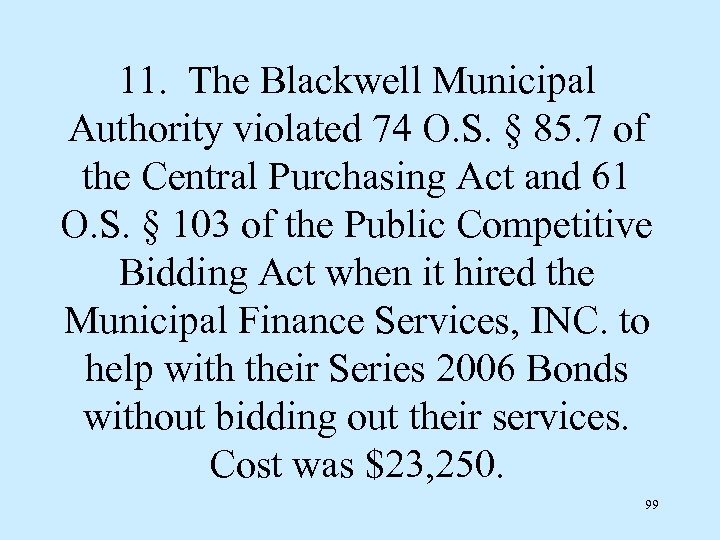 11. The Blackwell Municipal Authority violated 74 O.S. § 85.7 of the Central Purchasing Act and 61 O.S. § 103 of the Public Competitive Bidding Act when it hired the Municipal Finance Services, INC. to help with their Series 2006 Bonds without bidding out their services. Cost was \$23,250.

99